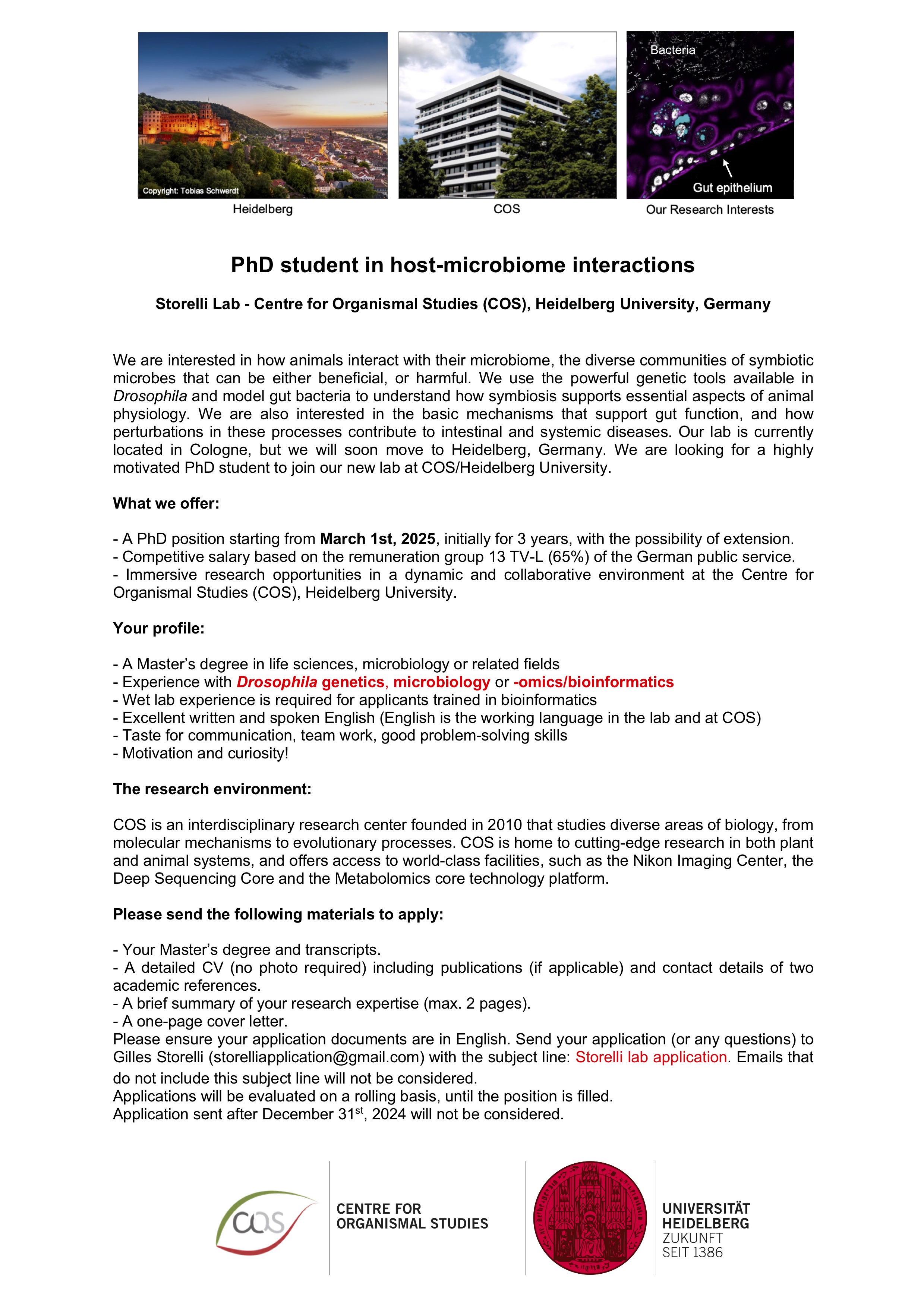 Copyright: Tobias Schwerdt

Heidelberg

COS

Bacteria

Gut epithelium

Our Research Interests

PhD student in host-microbiome interactions

Storelli Lab - Centre for Organismal Studies (COS), Heidelberg University, Germany

We are interested in how animals interact with their microbiome, the diverse communities of symbiotic microbes that can be either beneficial, or harmful. We use the powerful genetic tools available in Drosophila and model gut bacteria to understand how symbiosis supports essential aspects of animal physiology. We are also interested in the basic mechanisms that support gut function, and how perturbations in these processes contribute to intestinal and systemic diseases. Our lab is currently located in Cologne, but we will soon move to Heidelberg, Germany. We are looking for a highly motivated PhD student to join our new lab at COS/Heidelberg University.

What we offer:

- A PhD position starting from March 1st, 2025, initially for 3 years, with the possibility of extension.
- Competitive salary based on the remuneration group 13 TV-L (65%) of the German public service.
- Immersive research opportunities in a dynamic and collaborative environment at the Centre for Organismal Studies (COS), Heidelberg University.

Your profile:

- A Master's degree in life sciences, microbiology or related fields
- Experience with Drosophila genetics, microbiology or -omics/bioinformatics
- Wet lab experience is required for applicants trained in bioinformatics
- Excellent written and spoken English (English is the working language in the lab and at COS)
- Taste for communication, team work, good problem-solving skills
- Motivation and curiosity!

The research environment:

COS is an interdisciplinary research center founded in 2010 that studies diverse areas of biology, from molecular mechanisms to evolutionary processes. COS is home to cutting-edge research in both plant and animal systems, and offers access to world-class facilities, such as the Nikon Imaging Center, the Deep Sequencing Core and the Metabolomics core technology platform.

Please send the following materials to apply:

- Your Master's degree and transcripts.
- A detailed CV (no photo required) including publications (if applicable) and contact details of two academic references.
- A brief summary of your research expertise (max. 2 pages).
- A one-page cover letter.
Please ensure your application documents are in English. Send your application (or any questions) to Gilles Storelli (storelliapplication@gmail.com) with the subject line: Storelli lab application. Emails that do not include this subject line will not be considered.
Applications will be evaluated on a rolling basis, until the position is filled.
Application sent after December 31$^{st}$, 2024 will not be considered.

COS

CENTRE FOR ORGANISMAL STUDIES

UNIVERSITÄT HEIDELBERG ZUKUNFT SEIT 1386